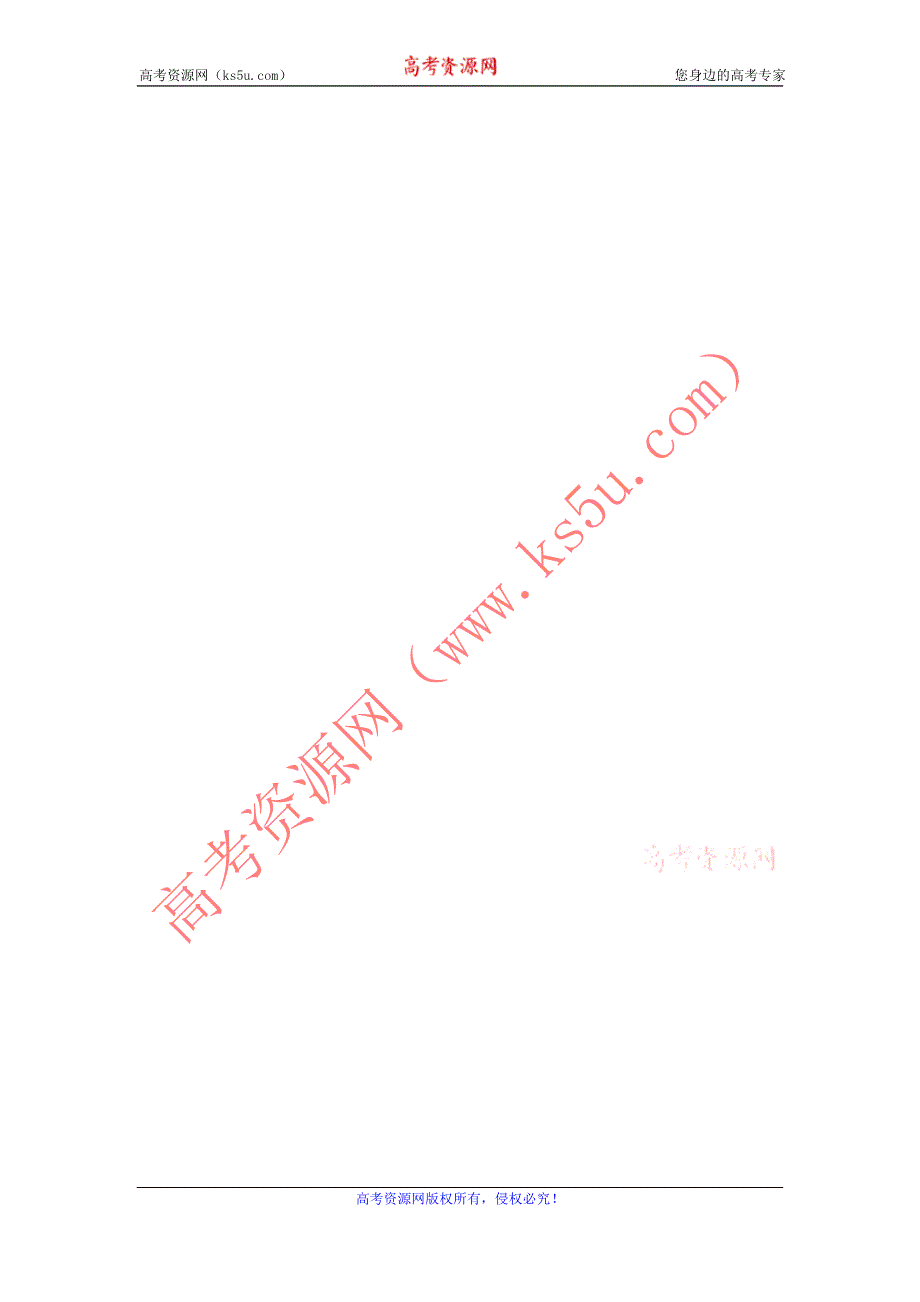 高考资源网（ks5u.com） 高考资源网 您身边的高考专家

高考资源网（www.ks5u.com）

高考资源网

高考资源网版权所有，侵权必究！